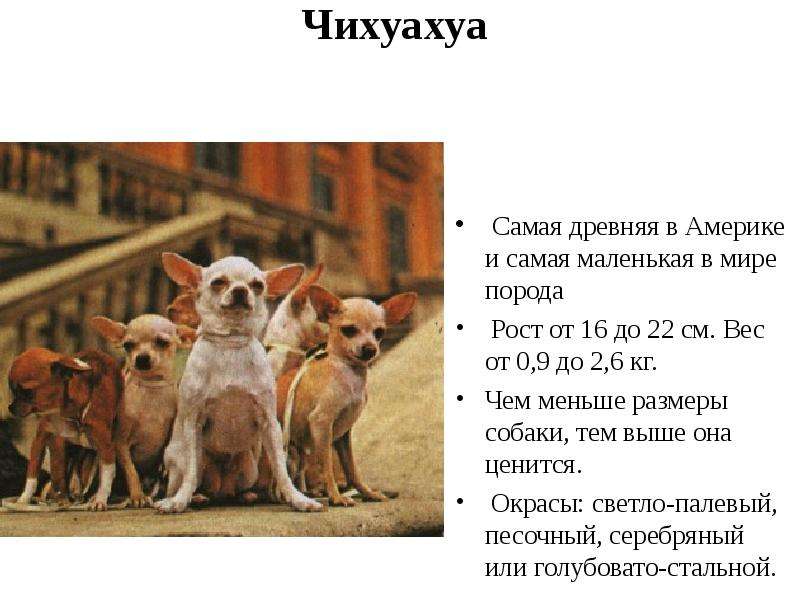 Чихуахуа

• Самая древняя в Америке и самая маленькая в мире порода

• Рост от 16 до 22 см. Вес от 0,9 до 2,6 кг.

• Чем меньше размеры собаки, тем выше она ценится.

• Окрасы: светло-палевый, песочный, серебряный или голубовато-стальной.